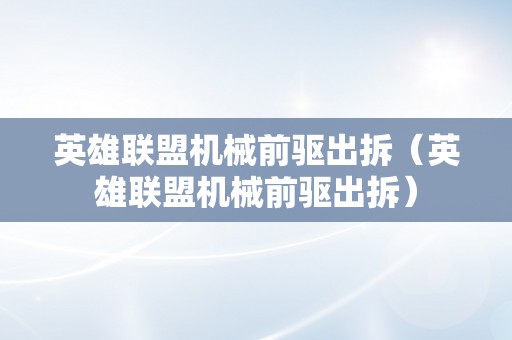 英雄联盟机械前驱出拆（英雄联盟机械前驱出拆）